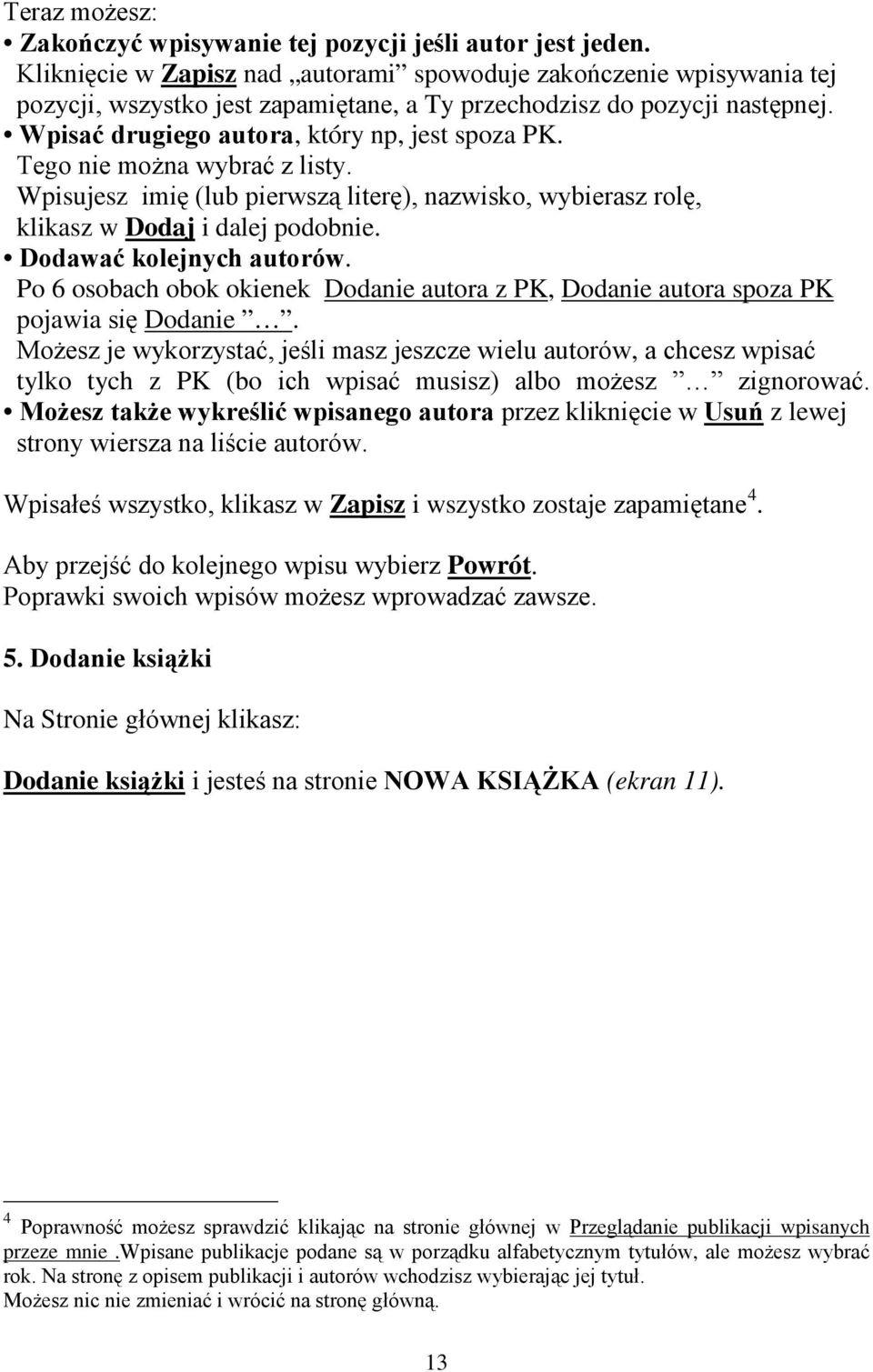 Teraz możesz:

• Zakończyć wpisywanie tej pozycji jeśli autor jest jeden.
Kliknięcie w Zapisz nad „autorami” spowoduje zakończenie wpisywania tej pozycji, wszystko jest zapamiętane, a Ty przechodzisz do pozycji następnej.

• Wpisać drugiego autora, który np, jest spoza PK.
Tego nie można wybrać z listy.
Wpisujesz imię (lub pierwszą literę), nazwisko, wybierasz rolę, klikasz w Dodaj i dalej podobnie.

• Dodawać kolejnych autorów.
Po 6 osobach obok okienek Dodanie autora z PK, Dodanie autora spoza PK pojawia się Dodanie ”…”.
Możesz je wykorzystać, jeśli masz jeszcze wielu autorów, a chcesz wpisać tylko tych z PK (bo ich wpisać musisz) albo możesz ”…” zignorować.

• Możesz także wykreślić wpisanego autora przez kliknięcie w Usuń z lewej strony wiersza na liście autorów.

Wpisałeś wszystko, klikasz w Zapisz i wszystko zostaje zapamiętane$^4$.

Aby przejść do kolejnego wpisu wybierz Powrót.
Poprawki swoich wpisów możesz wprowadzać zawsze.

5. Dodanie książki

Na Stronie głównej klikasz:

Dodanie książki i jesteś na stronie NOWA KSIĄŻKA (ekran 11).

$^4$ Poprawność możesz sprawdzić klikając na stronie głównej w Przeglądanie publikacji wpisanych przeze mnie .Wpisane publikacje podane są w porządku alfabetycznym tytułów, ale możesz wybrać rok. Na stronę z opisem publikacji i autorów wchodzisz wybierając jej tytuł.
Możesz nic nie zmieniać i wrócić na stronę główną.

13